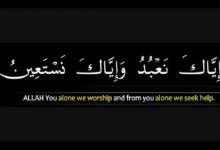 إِيَّاكَ نَعْبُدُ وَإِيَّاكَ نَسْتَعِينُ

ALLAH You alone we worship and from you alone we seek help.